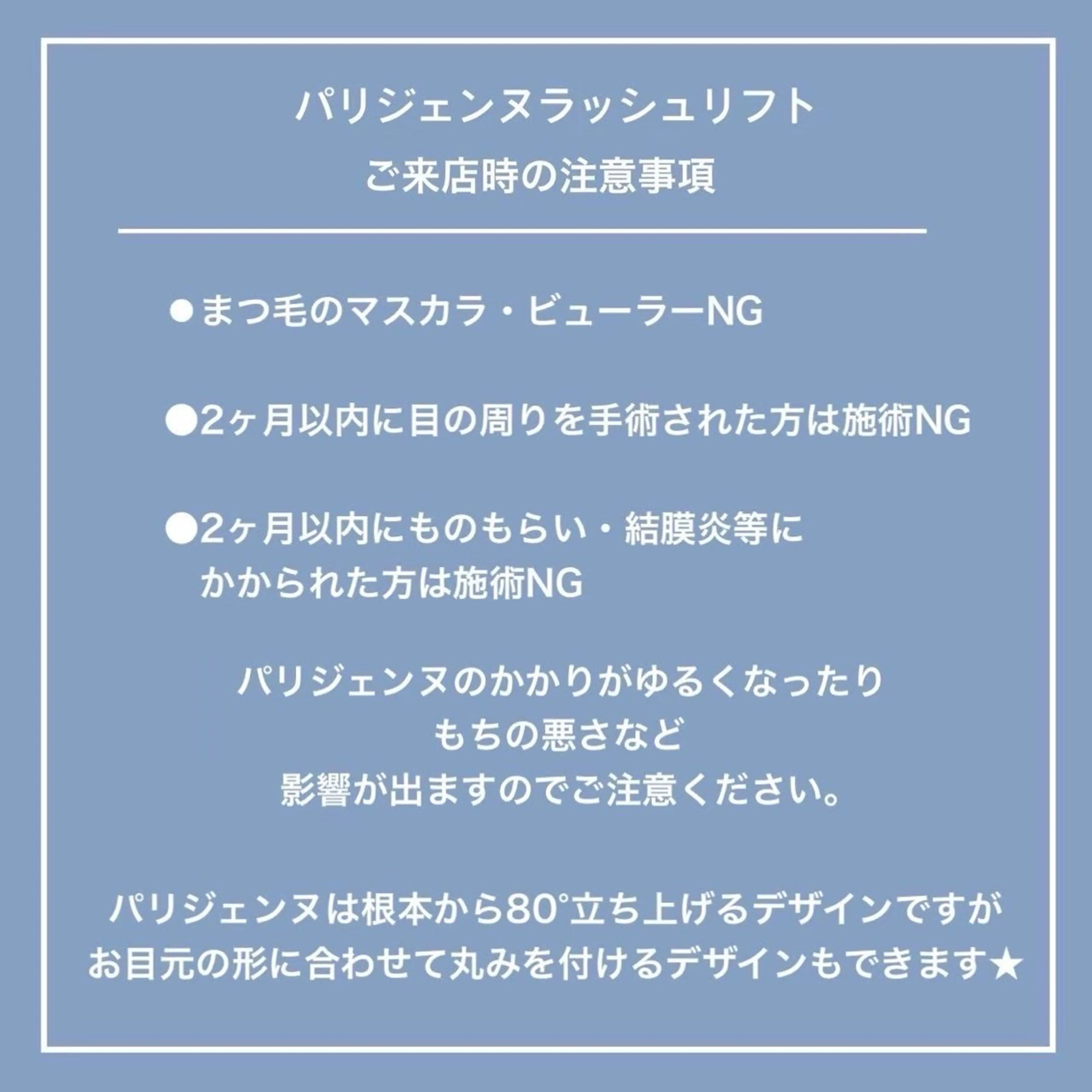 パリジェンヌラッシュリフト
ご来店時の注意事項

●まつ毛のマスカラ・ビューラーNG

●2ヶ月以内に目の周りを手術された方は施術NG

●2ヶ月以内にものもらい・結膜炎等に
かかられた方は施術NG

パリジェンヌのかかりがゆるくなったり
もちの悪さなど
影響が出ますのでご注意ください。

パリジェンヌは根本から80°立ち上げるデザインですが
お目元の形に合わせて丸みを付けるデザインもできます★